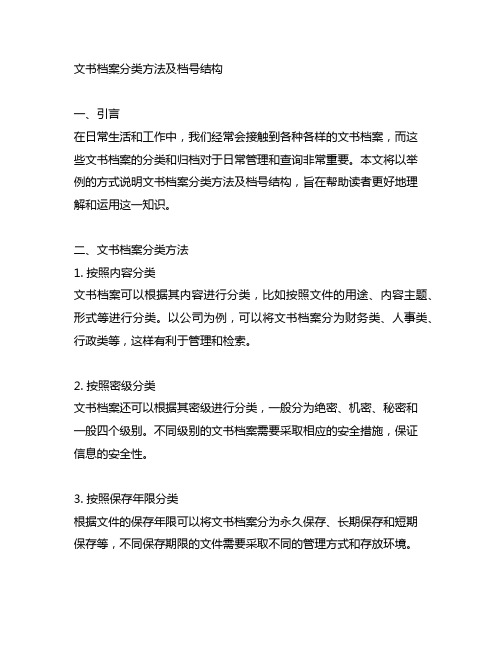 文书档案分类方法及档号结构

一、引言
在日常生活和工作中，我们经常会接触到各种各样的文书档案，而这些文书档案的分类和归档对于日常管理和查询非常重要。本文将以举例的方式说明文书档案分类方法及档号结构，旨在帮助读者更好地理解和运用这一知识。

二、文书档案分类方法
1. 按照内容分类
文书档案可以根据其内容进行分类，比如按照文件的用途、内容主题、形式等进行分类。以公司为例，可以将文书档案分为财务类、人事类、行政类等，这样有利于管理和检索。

2. 按照密级分类
文书档案还可以根据其密级进行分类，一般分为绝密、机密、秘密和一般四个级别。不同级别的文书档案需要采取相应的安全措施，保证信息的安全性。

3. 按照保存年限分类
根据文件的保存年限可以将文书档案分为永久保存、长期保存和短期保存等，不同保存期限的文件需要采取不同的管理方式和存放环境。